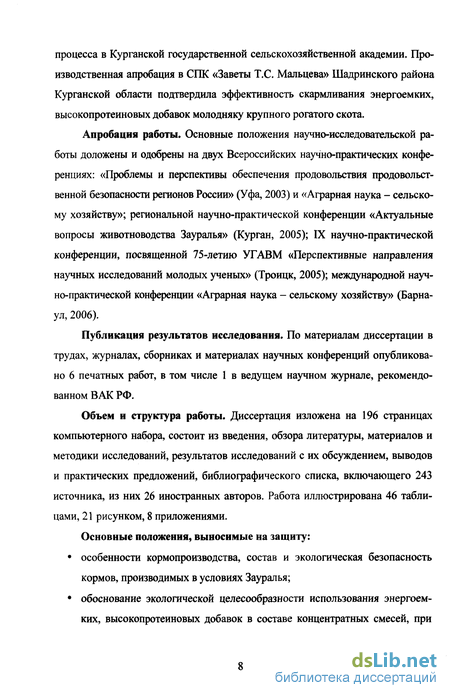 процесса в Курганской государственной сельскохозяйственной академии. Производственная апробация в СПК «Заветы Т.С. Мальцева» Шадринского района Курганской области подтвердила эффективность скармливания энергоемких, высокопротеиновых добавок молодняку крупного рогатого скота.

**Апробация работы.** Основные положения научно-исследовательской работы доложены и одобрены на двух Всероссийских научно-практических конференциях: «Проблемы и перспективы обеспечения продовольствия продовольственной безопасности регионов России» (Уфа, 2003) и «Аграрная наука – сельскому хозяйству»; региональной научно-практической конференции «Актуальные вопросы животноводства Зауралья» (Курган, 2005); IX научно-практической конференции, посвященной 75-летию УГАВМ «Перспективные направления научных исследований молодых ученых» (Троицк, 2005); международной научно-практической конференции «Аграрная наука – сельскому хозяйству» (Барнаул, 2006).

**Публикация результатов исследования.** По материалам диссертации в трудах, журналах, сборниках и материалах научных конференций опубликовано 6 печатных работ, в том числе 1 в ведущем научном журнале, рекомендованном ВАК РФ.

**Объем и структура работы.** Диссертация изложена на 196 страницах компьютерного набора, состоит из введения, обзора литературы, материалов и методики исследований, результатов исследований с их обсуждением, выводов и практических предложений, библиографического списка, включающего 243 источника, из них 26 иностранных авторов. Работа иллюстрирована 46 таблицами, 21 рисунком, 8 приложениями.

**Основные положения, выносимые на защиту:**

• особенности кормопроизводства, состав и экологическая безопасность кормов, производимых в условиях Зауралья;

• обоснование экологической целесообразности использования энергоемких, высокопротеиновых добавок в составе концентратных смесей, при

8

dsLib.net
библиотека диссертаций